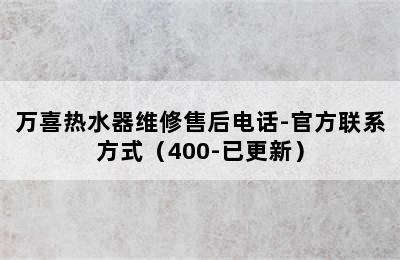 万喜热水器维修售后电话-官方联系方式（400-已更新）